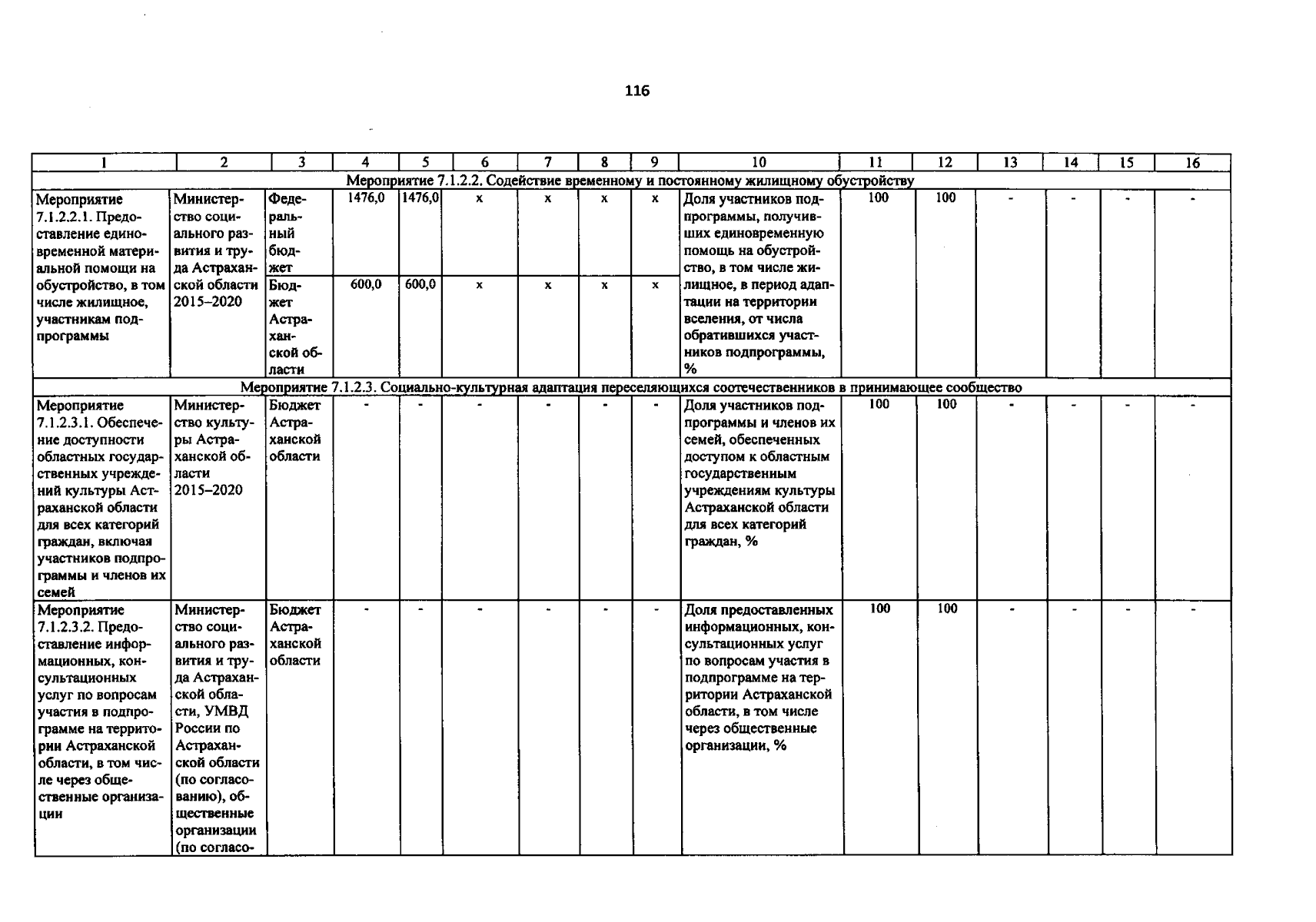 116

| 1 | 2 | 3 | 4 | 5 | 6 | 7 | 8 | 9 | 10 | 11 | 12 | 13 | 14 | 15 | 16 |
|---|---|---|---|---|---|---|---|---|---|---|---|---|---|---|---|
| Мероприятие 7.1.2.2. Содействие временному и постоянному жилищному обустройству | | | | | | | | | | | | | | | |
| Мероприятие 7.1.2.2.1. Предоставление единовременной материальной помощи на обустройство, в том числе жилищное, участникам подпрограммы | Министерство социального развития и труда Астраханской области 2015–2020 | Федеральный бюджет | 1476,0 | 1476,0 | x | x | x | x | Доля участников подпрограммы, получивших единовременную помощь на обустройство, в том числе жилищное, в период адаптации на территории вселения, от числа обратившихся участников подпрограммы, % | 100 | 100 | - | - | - | - |
| | | Бюджет Астраханской области | 600,0 | 600,0 | x | x | x | x | | | | | | | |
| Мероприятие 7.1.2.3. Социально-культурная адаптация переселяющихся соотечественников в принимающее сообщество | | | | | | | | | | | | | | | |
| Мероприятие 7.1.2.3.1. Обеспечение доступности областных государственных учреждений культуры Астраханской области для всех категорий граждан, включая участников подпрограммы и членов их семей | Министерство культуры Астраханской области 2015–2020 | Бюджет Астраханской области | - | - | - | - | - | - | Доля участников подпрограммы и членов их семей, обеспеченных доступом к областным государственным учреждениям культуры Астраханской области для всех категорий граждан, % | 100 | 100 | - | - | - | - |
| Мероприятие 7.1.2.3.2. Предоставление информационных, консультационных услуг по вопросам участия в подпрограмме на территории Астраханской области, в том числе через общественные организации | Министерство социального развития и труда Астраханской области, УМВД России по Астраханской области (по согласованию), общественные организации (по согласо- | Бюджет Астраханской области | - | - | - | - | - | - | Доля предоставленных информационных, консультационных услуг по вопросам участия в подпрограмме на территории Астраханской области, в том числе через общественные организации, % | 100 | 100 | - | - | - | - |